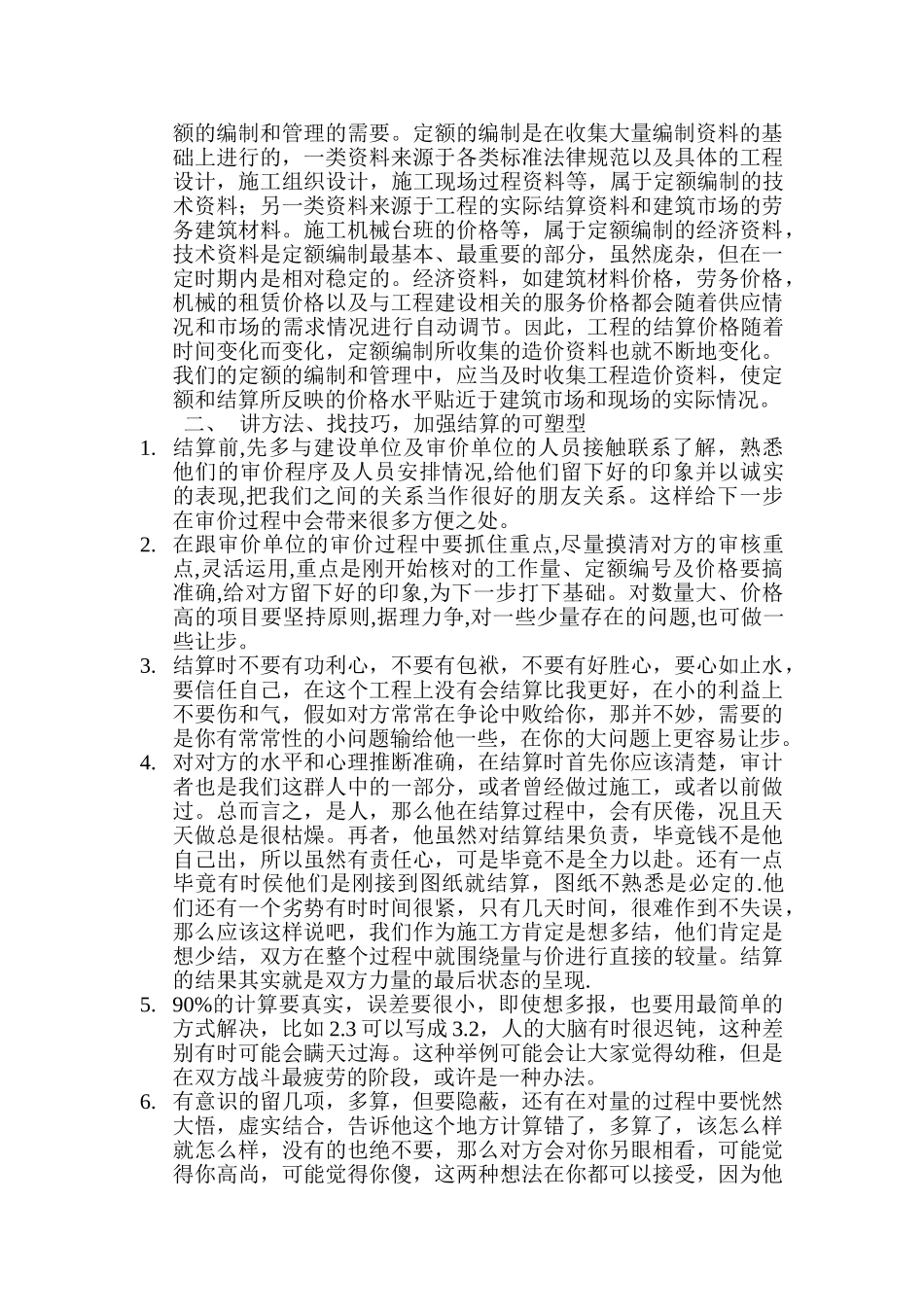 额的编制和管理的需要。定额的编制是在收集大量编制资料的基础上进行的，一类资料来源于各类标准法律规范以及具体的工程设计，施工组织设计，施工现场过程资料等，属于定额编制的技术资料；另一类资料来源于工程的实际结算资料和建筑市场的劳务建筑材料。施工机械台班的价格等，属于定额编制的经济资料，技术资料是定额编制最基本、最重要的部分，虽然庞杂，但在一定时期内是相对稳定的。经济资料，如建筑材料价格，劳务价格，机械的租赁价格以及与工程建设相关的服务价格都会随着供应情况和市场的需求情况进行自动调节。因此，工程的结算价格随着时间变化而变化，定额编制所收集的造价资料也就不断地变化。我们的定额的编制和管理中，应当及时收集工程造价资料，使定额和结算所反映的价格水平贴近于建筑市场和现场的实际情况。

二、 讲方法、找技巧，加强结算的可塑型

1. 结算前,先多与建设单位及审价单位的人员接触联系了解，熟悉他们的审价程序及人员安排情况,给他们留下好的印象并以诚实的表现,把我们之间的关系当作很好的朋友关系。这样给下一步在审价过程中会带来很多方便之处。
2. 在跟审价单位的审价过程中要抓住重点,尽量摸清对方的审核重点,灵活运用,重点是刚开始核对的工作量、定额编号及价格要搞准确,给对方留下好的印象,为下一步打下基础。对数量大、价格高的项目要坚持原则,据理力争,对一些少量存在的问题,也可做一些让步。
3. 结算时不要有功利心，不要有包袱，不要有好胜心，要心如止水，要信任自己，在这个工程上没有会结算比我更好，在小的利益上不要伤和气，假如对方常常在争论中败给你，那并不妙，需要的是你有常常性的小问题输给他一些，在你的大问题上更容易让步。
4. 对对方的水平和心理推断准确，在结算时首先你应该清楚，审计者也是我们这群人中的一部分，或者曾经做过施工，或者以前做过。总而言之，是人，那么他在结算过程中，会有厌倦，况且天天做总是很枯燥。再者，他虽然对结算结果负责，毕竟钱不是他自己出，所以虽然有责任心，可是毕竟不是全力以赴。还有一点毕竟有时侯他们是刚接到图纸就结算，图纸不熟悉是必定的.他们还有一个劣势有时时间很紧，只有几天时间，很难作到不失误，那么应该这样说吧，我们作为施工方肯定是想多结，他们肯定是想少结，双方在整个过程中就围绕量与价进行直接的较量。结算的结果其实就是双方力量的最后状态的呈现.
5. 90%的计算要真实，误差要很小，即使想多报，也要用最简单的方式解决，比如 2.3 可以写成 3.2，人的大脑有时很迟钝，这种差别有时可能会瞒天过海。这种举例可能会让大家觉得幼稚，但是在双方战斗最疲劳的阶段，或许是一种办法。
6. 有意识的留几项，多算，但要隐蔽，还有在对量的过程中要恍然大悟，虚实结合，告诉他这个地方计算错了，多算了，该怎么样就怎么样，没有的也绝不要，那么对方会对你另眼相看，可能觉得你高尚，可能觉得你傻，这两种想法在你都可以接受，因为他